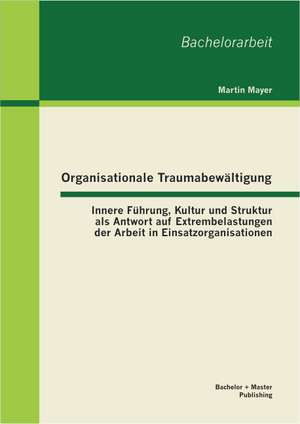 Bachelorarbeit

Martin Mayer

Organisationale Traumabewältigung

Innere Führung, Kultur und Struktur als Antwort auf Extrembelastungen der Arbeit in Einsatzorganisationen

Bachelor + Master Publishing